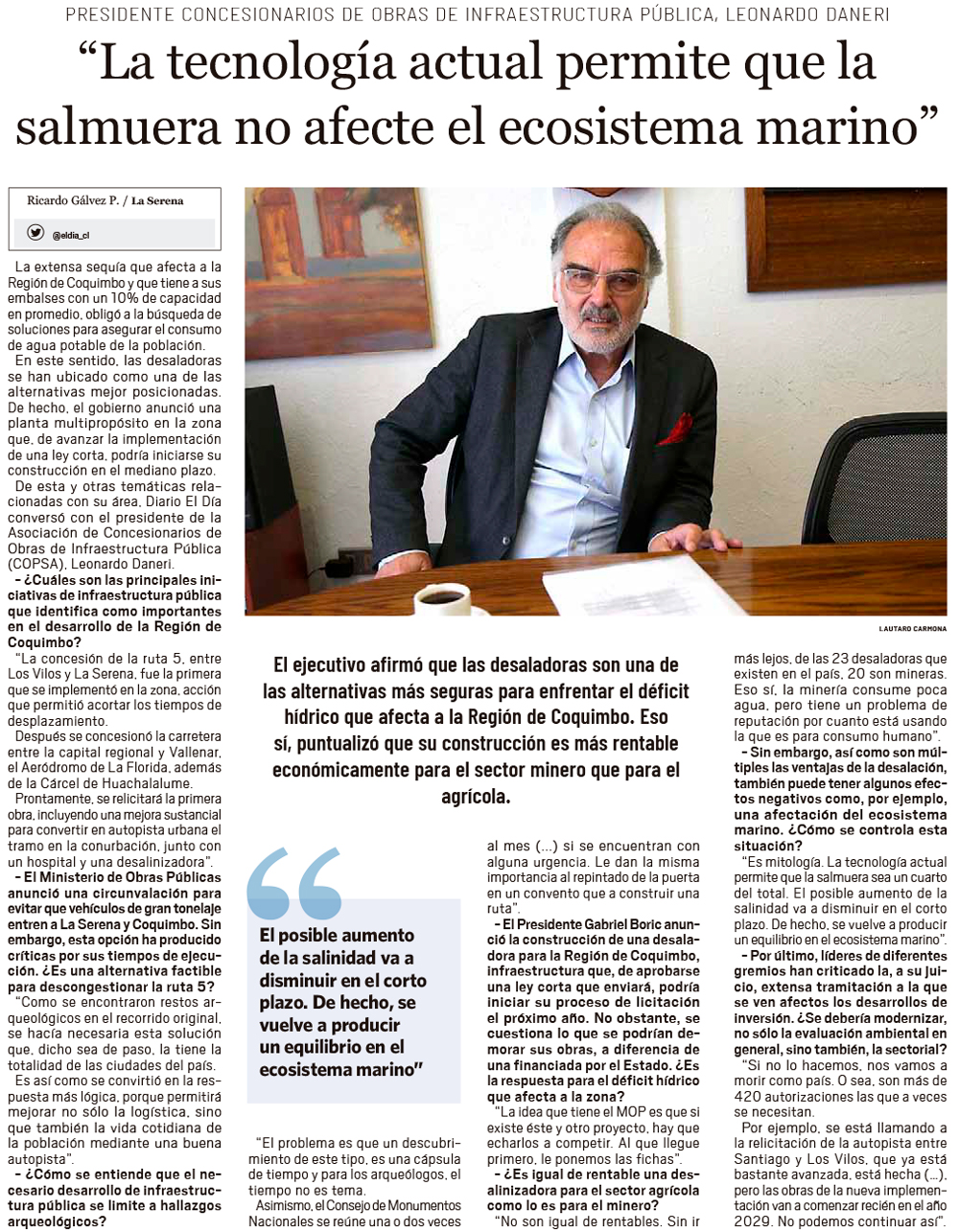 PRESIDENTE CONCESIONARIOS DE OBRAS DE INFRAESTRUCTURA PÚBLICA, LEONARDO DANERI

“La tecnología actual permite que la salmuera no afecte el ecosistema marino”

Ricardo Gálvez P. / La Serena

@eldia_cl

La extensa sequía que afecta a la Región de Coquimbo y que tiene a sus embalses con un 10% de capacidad en promedio, obligó a la búsqueda de soluciones para asegurar el consumo de agua potable de la población.

En este sentido, las desaladoras se han ubicado como una de las alternativas mejor posicionadas. De hecho, el gobierno anunció una planta multipropósito en la zona que, de avanzar la implementación de una ley corta, podría iniciarse su construcción en el mediano plazo.

De esta y otras temáticas relacionadas con su área, Diario El Día conversó con el presidente de la Asociación de Concesionarios de Obras de Infraestructura Pública (COPSA), Leonardo Daneri.

– ¿Cuáles son las principales iniciativas de infraestructura pública que identifica como importantes en el desarrollo de la Región de Coquimbo?

“La concesión de la ruta 5, entre Los Vilos y La Serena, fue la primera que se implementó en la zona, acción que permitió acortar los tiempos de desplazamiento.

Después se concesionó la carretera entre la capital regional y Vallenar, el Aeródromo de La Florida, además de la Cárcel de Huachalalume.

Prontamente, se relicitará la primera obra, incluyendo una mejora sustancial para convertir en autopista urbana el tramo en la conurbación, junto con un hospital y una desalinizadora”.

– El Ministerio de Obras Públicas anunció una circunvalación para evitar que vehículos de gran tonelaje entren a La Serena y Coquimbo. Sin embargo, esta opción ha producido críticas por sus tiempos de ejecución. ¿Es una alternativa factible para descongestionar la ruta 5?

“Como se encontraron restos arqueológicos en el recorrido original, se hacía necesaria esta solución que, dicho sea de paso, la tiene la totalidad de las ciudades del país.

Es así como se convirtió en la respuesta más lógica, porque permitirá mejorar no sólo la logística, sino que también la vida cotidiana de la población mediante una buena autopista”.

– ¿Cómo se entiende que el necesario desarrollo de infraestructura pública se limite a hallazgos arqueológicos?

LAUTARO CARMONA

El ejecutivo afirmó que las desaladoras son una de las alternativas más seguras para enfrentar el déficit hídrico que afecta a la Región de Coquimbo. Eso sí, puntualizó que su construcción es más rentable económicamente para el sector minero que para el agrícola.

El posible aumento de la salinidad va a disminuir en el corto plazo. De hecho, se vuelve a producir un equilibrio en el ecosistema marino”

“El problema es que un descubrimiento de este tipo, es una cápsula de tiempo y para los arqueólogos, el tiempo no es tema.

Asimismo, el Consejo de Monumentos Nacionales se reúne una o dos veces al mes (...) si se encuentran con alguna urgencia. Le dan la misma importancia al repintado de la puerta en un convento que a construir una ruta”.

– El Presidente Gabriel Boric anunció la construcción de una desaladora para la Región de Coquimbo, infraestructura que, de aprobarse una ley corta que enviará, podría iniciar su proceso de licitación el próximo año. No obstante, se cuestiona lo que se podrían demorar sus obras, a diferencia de una financiada por el Estado. ¿Es la respuesta para el déficit hídrico que afecta a la zona?

“La idea que tiene el MOP es que si existe éste y otro proyecto, hay que echarlos a competir. Al que llegue primero, le ponemos las fichas”.

– ¿Es igual de rentable una desalinizadora para el sector agrícola como lo es para el minero?

“No son igual de rentables. Sin ir más lejos, de las 23 desaladoras que existen en el país, 20 son mineras. Eso sí, la minería consume poca agua, pero tiene un problema de reputación por cuanto está usando la que es para consumo humano”.

– Sin embargo, así como son múltiples las ventajas de la desalación, también puede tener algunos efectos negativos como, por ejemplo, una afectación del ecosistema marino. ¿Cómo se controla esta situación?

“Es mitología. La tecnología actual permite que la salmuera sea un cuarto del total. El posible aumento de la salinidad va a disminuir en el corto plazo. De hecho, se vuelve a producir un equilibrio en el ecosistema marino”.

– Por último, líderes de diferentes gremios han criticado la, a su juicio, extensa tramitación a la que se ven afectos los desarrollos de inversión. ¿Se debería modernizar, no sólo la evaluación ambiental en general, sino también, la sectorial?

“Si no lo hacemos, nos vamos a morir como país. O sea, son más de 420 autorizaciones las que a veces se necesitan.

Por ejemplo, se está llamando a la relicitación de la autopista entre Santiago y Los Vilos, que ya está bastante avanzada, está hecha (...), pero las obras de la nueva implementación van a comenzar recién en el año 2029. No podemos continuar así”.